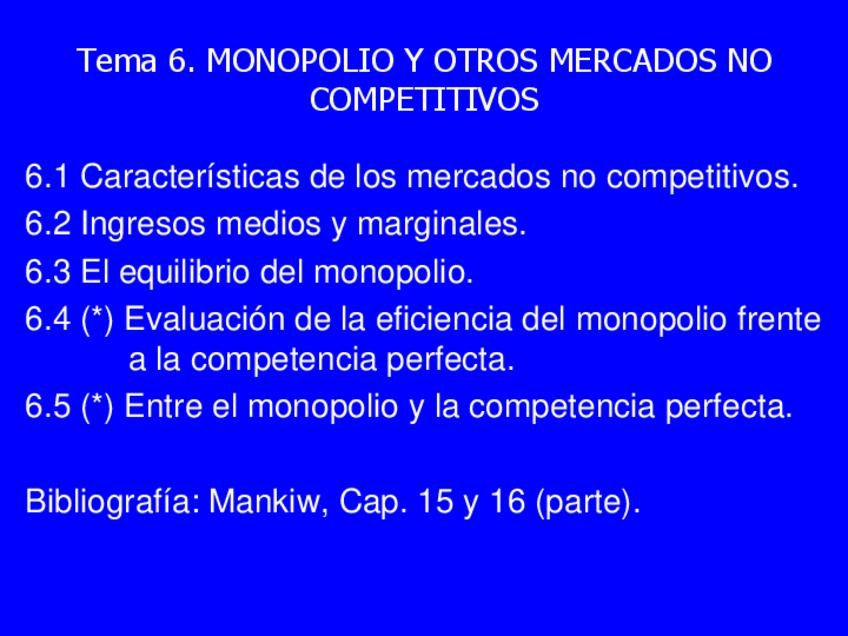 Tema 6. MONOPOLIO Y OTROS MERCADOS NO COMPETITIVOS

6.1 Características de los mercados no competitivos.
6.2 Ingresos medios y marginales.
6.3 El equilibrio del monopolio.
6.4 (*) Evaluación de la eficiencia del monopolio frente a la competencia perfecta.
6.5 (*) Entre el monopolio y la competencia perfecta.

Bibliografía: Mankiw, Cap. 15 y 16 (parte).